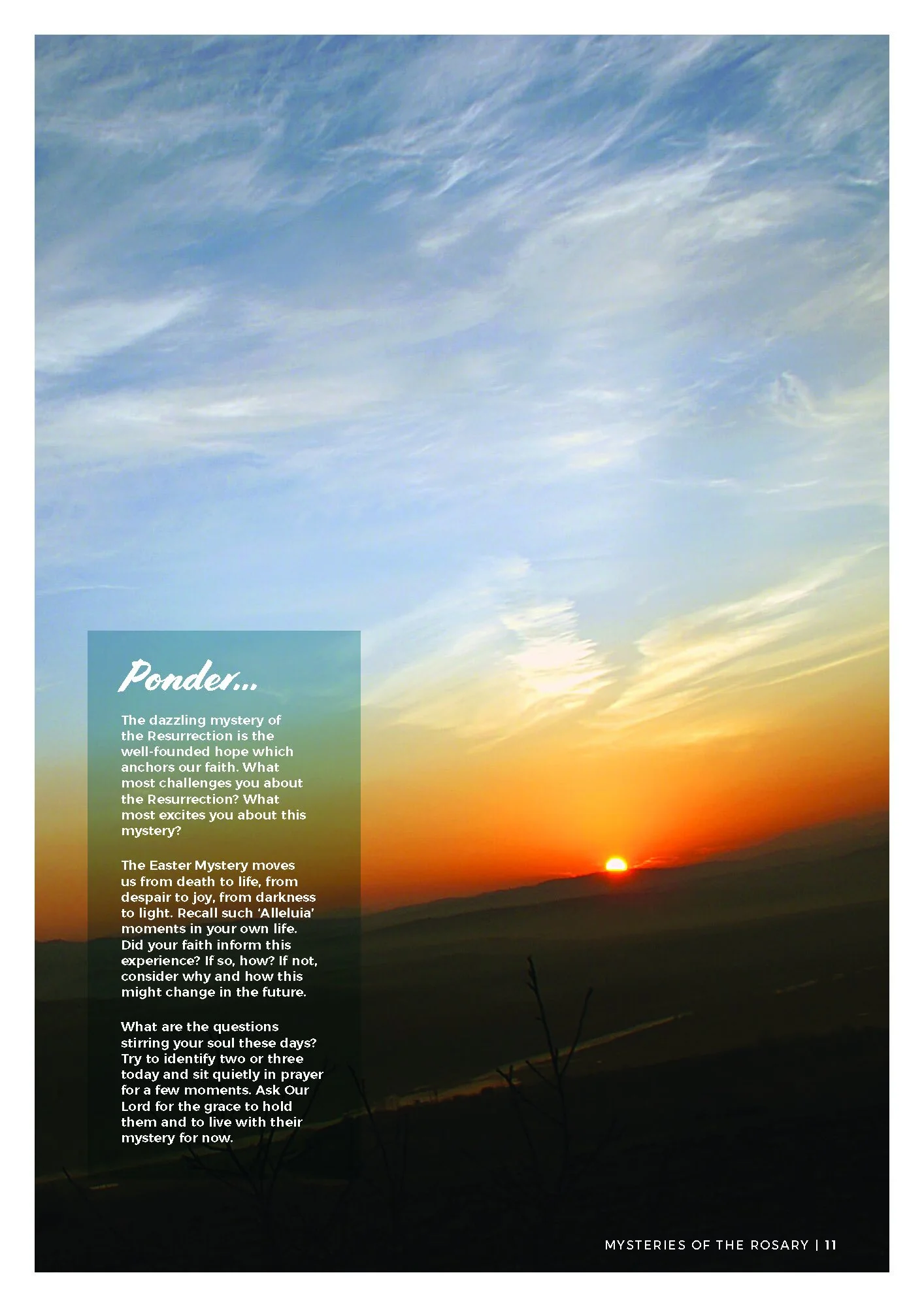 Ponder...

The dazzling mystery of the Resurrection is the well-founded hope which anchors our faith. What most challenges you about the Resurrection? What most excites you about this mystery?

The Easter Mystery moves us from death to life, from despair to joy, from darkness to light. Recall such 'Alleluia' moments in your own life. Did your faith inform this experience? If so, how? If not, consider why and how this might change in the future.

What are the questions stirring your soul these days? Try to identify two or three today and sit quietly in prayer for a few moments. Ask Our Lord for the grace to hold them and to live with their mystery for now.

MYSTERIES OF THE ROSARY | 11